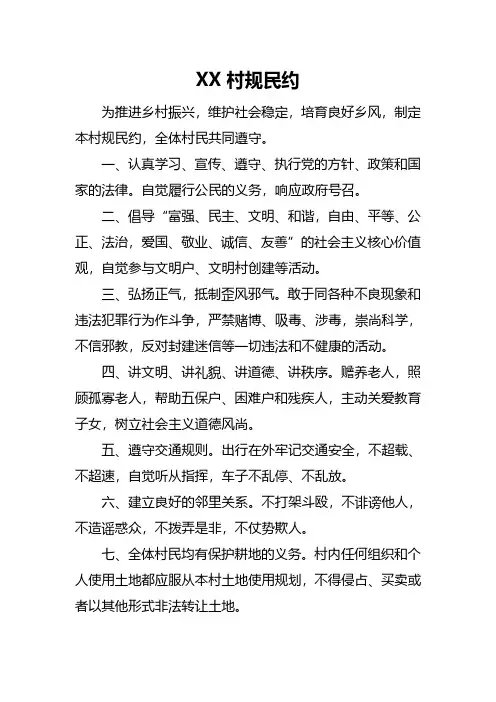 XX 村规民约

为推进乡村振兴，维护社会稳定，培育良好乡风，制定本村规民约，全体村民共同遵守。

一、认真学习、宣传、遵守、执行党的方针、政策和国家的法律。自觉履行公民的义务，响应政府号召。

二、倡导“富强、民主、文明、和谐，自由、平等、公正、法治，爱国、敬业、诚信、友善”的社会主义核心价值观，自觉参与文明户、文明村创建等活动。

三、弘扬正气，抵制歪风邪气。敢于同各种不良现象和违法犯罪行为作斗争，严禁赌博、吸毒、涉毒，崇尚科学，不信邪教，反对封建迷信等一切违法和不健康的活动。

四、讲文明、讲礼貌、讲道德、讲秩序。赡养老人，照顾孤寡老人，帮助五保户、困难户和残疾人，主动关爱教育子女，树立社会主义道德风尚。

五、遵守交通规则。出行在外牢记交通安全，不超载、不超速，自觉听从指挥，车子不乱停、不乱放。

六、建立良好的邻里关系。不打架斗殴，不诽谤他人，不造谣惑众，不拨弄是非，不仗势欺人。

七、全体村民均有保护耕地的义务。村内任何组织和个人使用土地都应服从本村土地使用规划，不得侵占、买卖或者以其他形式非法转让土地。